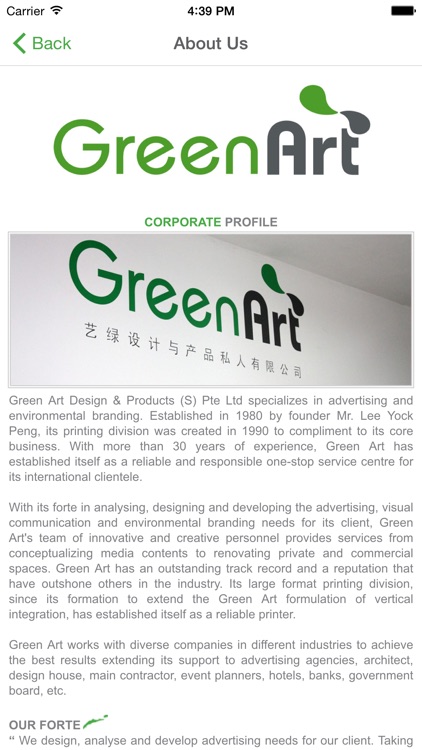 Carrier 4:39 PM

Back About Us

GreenArt

CORPORATE PROFILE

GreenArt
艺绿设计与产品私人有限公司

Green Art Design & Products (S) Pte Ltd specializes in advertising and environmental branding. Established in 1980 by founder Mr. Lee Yock Peng, its printing division was created in 1990 to compliment to its core business. With more than 30 years of experience, Green Art has established itself as a reliable and responsible one-stop service centre for its international clientele.

With its forte in analysing, designing and developing the advertising, visual communication and environmental branding needs for its client, Green Art's team of innovative and creative personnel provides services from conceptualizing media contents to renovating private and commercial spaces. Green Art has an outstanding track record and a reputation that have outshone others in the industry. Its large format printing division, since its formation to extend the Green Art formulation of vertical integration, has established itself as a reliable printer.

Green Art works with diverse companies in different industries to achieve the best results extending its support to advertising agencies, architect, design house, main contractor, event planners, hotels, banks, government board, etc.

OUR FORTE
" We design, analyse and develop advertising needs for our client. Taking